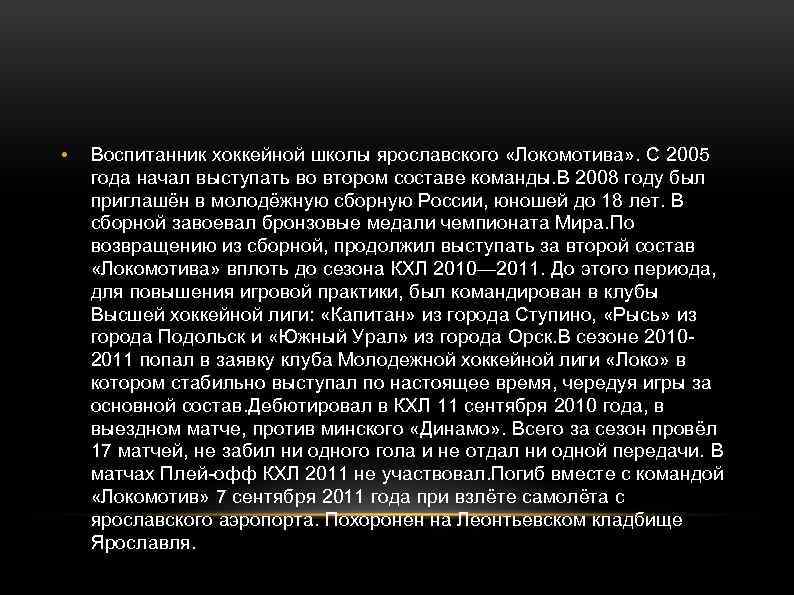 • Воспитанник хоккейной школы ярославского «Локомотива». С 2005 года начал выступать во втором составе команды.В 2008 году был приглашён в молодёжную сборную России, юношей до 18 лет. В сборной завоевал бронзовые медали чемпионата Мира.По возвращению из сборной, продолжил выступать за второй состав «Локомотива» вплоть до сезона КХЛ 2010—2011. До этого периода, для повышения игровой практики, был командирован в клубы Высшей хоккейной лиги: «Капитан» из города Ступино, «Рысь» из города Подольск и «Южный Урал» из города Орск.В сезоне 2010-2011 попал в заявку клуба Молодежной хоккейной лиги «Локо» в котором стабильно выступал по настоящее время, чередуя игры за основной состав.Дебютировал в КХЛ 11 сентября 2010 года, в выездном матче, против минского «Динамо». Всего за сезон провёл 17 матчей, не забил ни одного гола и не отдал ни одной передачи. В матчах Плей-офф КХЛ 2011 не участвовал.Погиб вместе с командой «Локомотив» 7 сентября 2011 года при взлёте самолёта с ярославского аэропорта. Похоронен на Леонтьевском кладбище Ярославля.